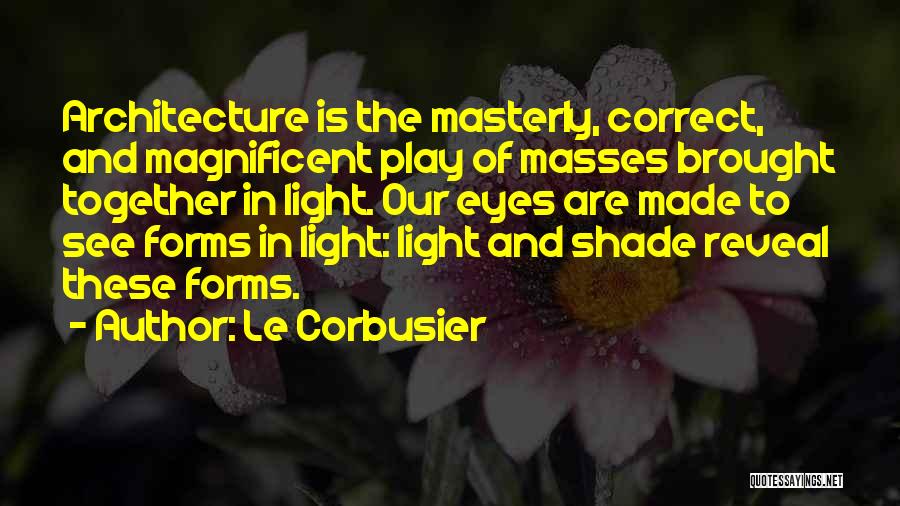 Architecture is the masterly, correct, and magnificent play of masses brought together in light. Our eyes are made to see forms in light: light and shade reveal these forms.

- Author: Le Corbusier

QUOTESSAYINGS.NET